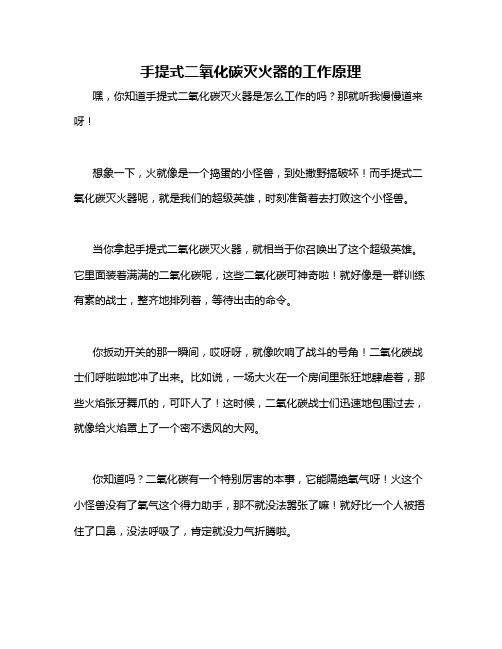 手提式二氧化碳灭火器的工作原理

嘿，你知道手提式二氧化碳灭火器是怎么工作的吗？那就听我慢慢道来呀！

想象一下，火就像是一个捣蛋的小怪兽，到处撒野搞破坏！而手提式二氧化碳灭火器呢，就是我们的超级英雄，时刻准备着去打败这个小怪兽。

当你拿起手提式二氧化碳灭火器，就相当于你召唤出了这个超级英雄。它里面装着满满的二氧化碳呢，这些二氧化碳可神奇啦！就好像是一群训练有素的战士，整齐地排列着，等待出击的命令。

你扳动开关的那一瞬间，哎呀呀，就像吹响了战斗的号角！二氧化碳战士们呼啦啦地冲了出来。比如说，一场大火在一个房间里张狂地肆虐着，那些火焰张牙舞爪的，可吓人了！这时候，二氧化碳战士们迅速地包围过去，就像给火焰罩上了一个密不透风的大网。

你知道吗？二氧化碳有一个特别厉害的本事，它能隔绝氧气呀！火这个小怪兽没有了氧气这个得力助手，那不就没法嚣张了嘛！就好比一个人被捂住了口鼻，没法呼吸了，肯定就没力气折腾啦。